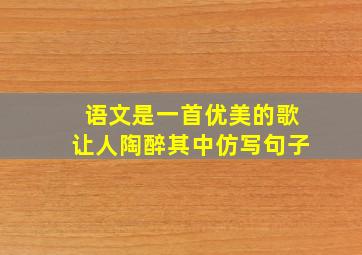 语文是一首优美的歌
让人陶醉其中仿写句子